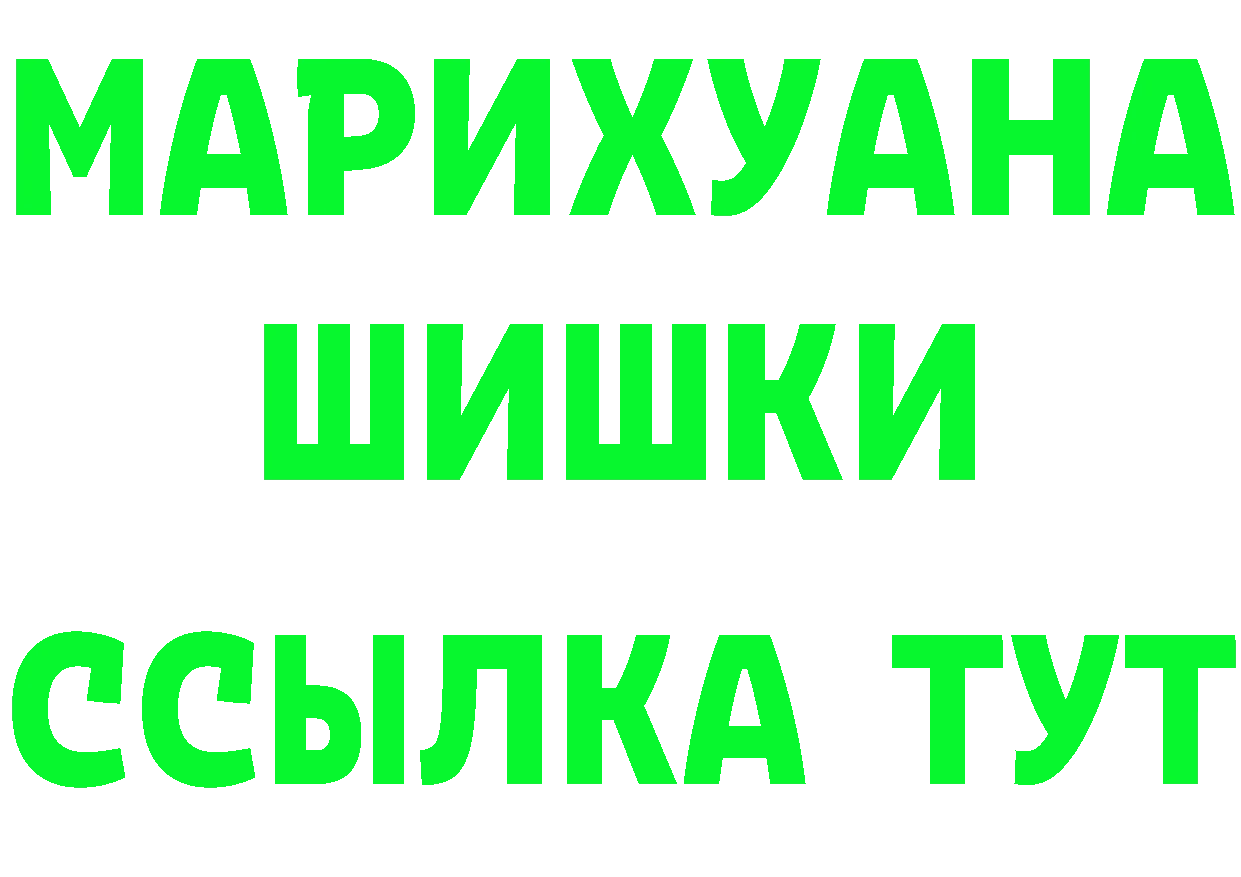 МАРИХУАНА
ШИШКИ
ССЫЛКА ТУТ